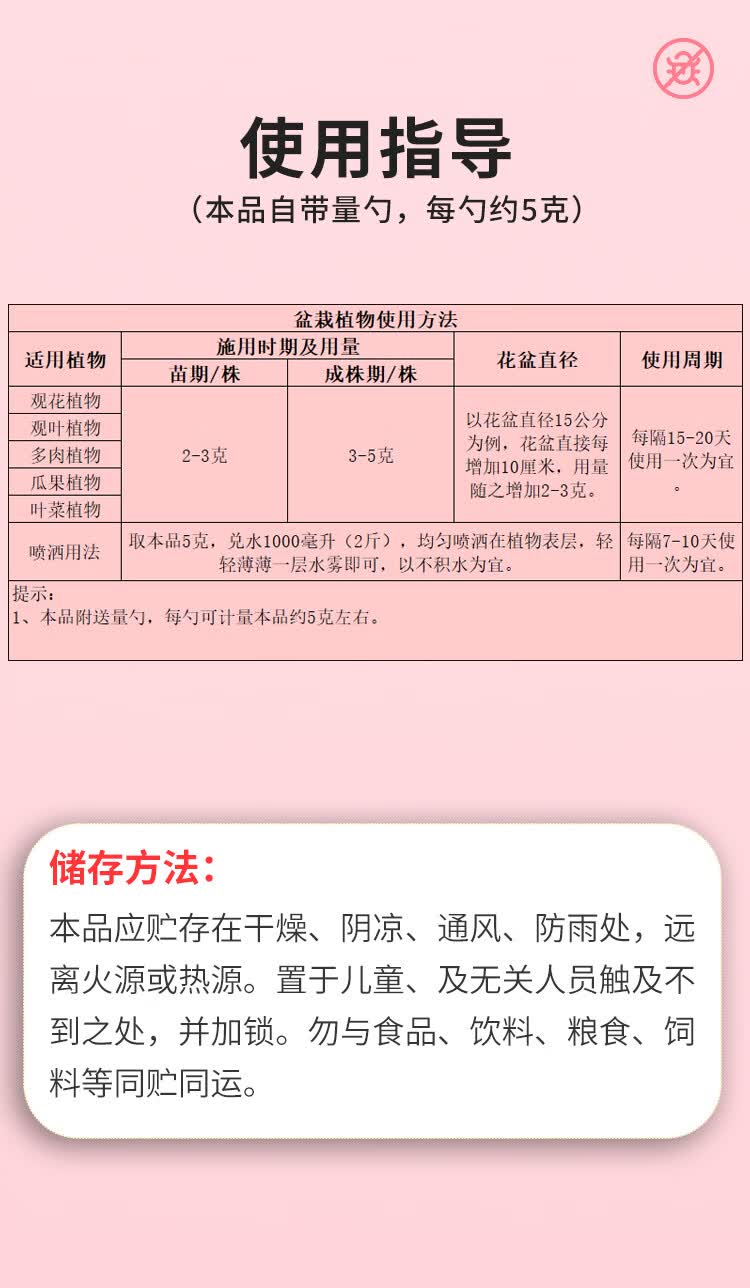 送

使用指导

（本品自带量勺，每勺约5克）

| 盆栽植物使用方法 | | | | |
|---|---|---|---|---|
| 适用植物 | 施用时期及用量 | | 花盆直径 | 使用周期 |
| | 苗期/株 | 成株期/株 | | |
| 观花植物 | 2-3克 | 3-5克 | 以花盆直径15公分为例，花盆直接每增加10厘米，用量随之增加2-3克。 | 每隔15-20天使用一次为宜。 |
| 观叶植物 | | | | |
| 多肉植物 | | | | |
| 瓜果植物 | | | | |
| 叶菜植物 | | | | |
| 喷洒用法 | 取本品5克，兑水1000毫升（2斤），均匀喷洒在植物表层，轻轻薄薄一层水雾即可，以不积水为宜。 | | | 每隔7-10天使用一次为宜。 |

提示：
1、本品附送量勺，每勺可计量本品约5克左右。

储存方法：
本品应贮存在干燥、阴凉、通风、防雨处，远离火源或热源。置于儿童、及无关人员触及不到之处，并加锁。勿与食品、饮料、粮食、饲料等同贮同运。